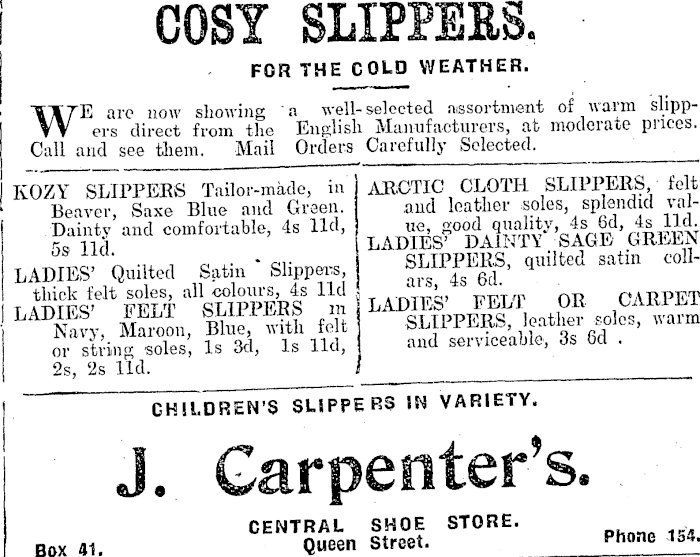 COSY SLIPPERS.

FOR THE COLD WEATHER.

WE are now showing a well-selected assortment of warm slippers direct from the English Manufacturers, at moderate prices. Call and see them. Mail Orders Carefully Selected.

KOZY SLIPPERS Tailor-made, in Beaver, Saxe Blue and Green. Dainty and comfortable, 4s 11d, 5s 11d.

LADIES' Quilted Satin Slippers, thick felt soles, all colours, 4s 11d

LADIES' FELT SLIPPERS in Navy, Maroon, Blue, with felt or string soles, 1s 3d, 1s 11d, 2s, 2s 11d.

ARCTIC CLOTH SLIPPERS, felt and leather soles, splendid value, good quality, 4s 6d, 4s 11d.

LADIES' DAINTY SAGE GREEN SLIPPERS, quilted satin collars, 4s 6d.

LADIES' FELT OR CARPET SLIPPERS, leather soles, warm and serviceable, 3s 6d .

CHILDREN'S SLIPPERS IN VARIETY.

J. Carpenter's.

CENTRAL SHOE STORE.
Queen Street.

Box 41.

Phone 154.